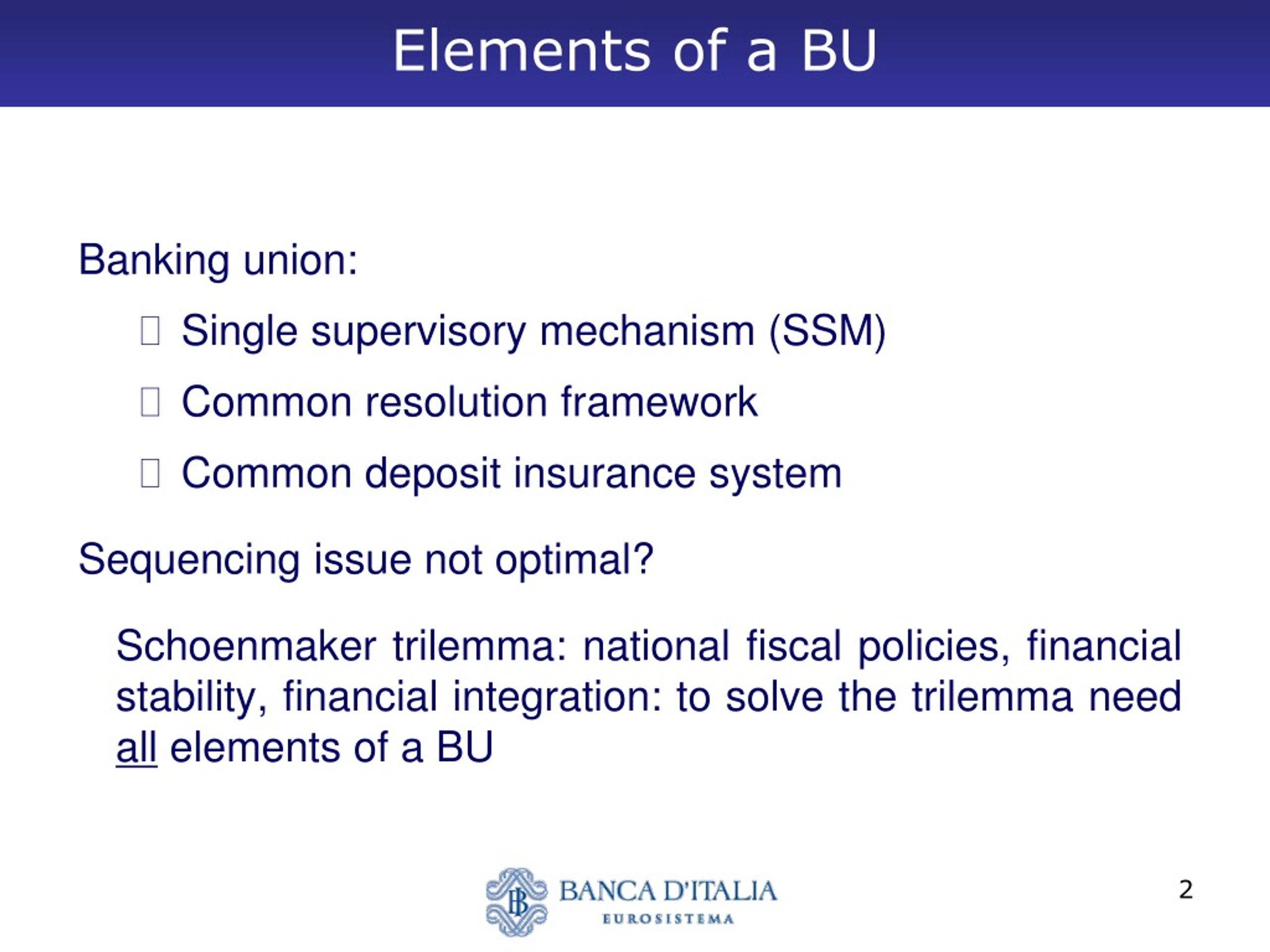 Elements of a BU

Banking union:

 Single supervisory mechanism (SSM)

 Common resolution framework

 Common deposit insurance system

Sequencing issue not optimal?

Schoenmaker trilemma: national fiscal policies, financial stability, financial integration: to solve the trilemma need all elements of a BU

BANCA D'ITALIA
EUROSISTEMA

2